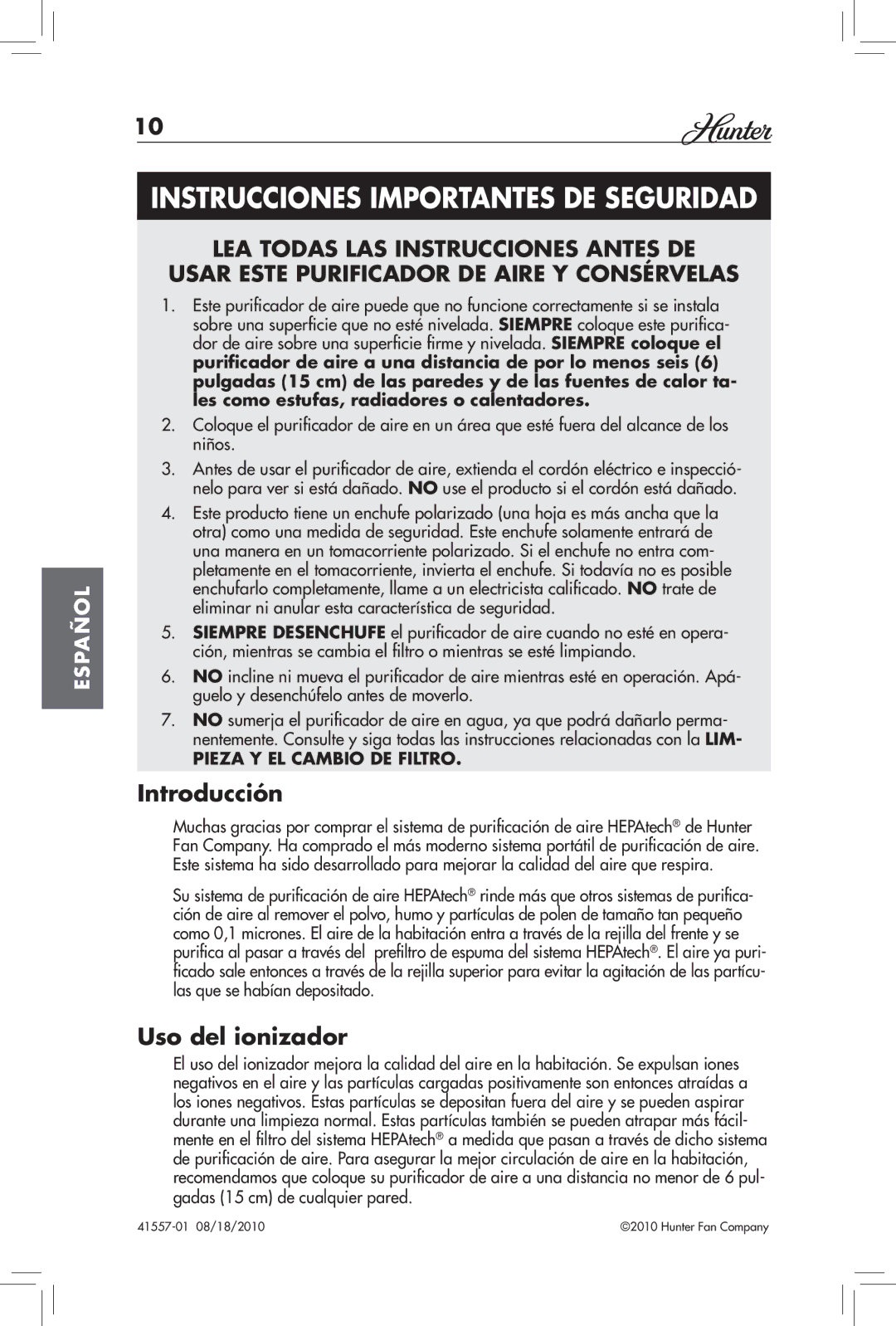 10 Hunter

INSTRUCCIONES IMPORTANTES DE SEGURIDAD

LEA TODAS LAS INSTRUCCIONES ANTES DE USAR ESTE PURIFICADOR DE AIRE Y CONSÉRVELAS

1. Este purificador de aire puede que no funcione correctamente si se instala sobre una superficie que no esté nivelada. SIEMPRE coloque este purificador de aire sobre una superficie firme y nivelada. SIEMPRE coloque el purificador de aire a una distancia de por lo menos seis (6) pulgadas (15 cm) de las paredes y de las fuentes de calor tales como estufas, radiadores o calentadores.

2. Coloque el purificador de aire en un área que esté fuera del alcance de los niños.

3. Antes de usar el purificador de aire, extienda el cordón eléctrico e inspecciónelo para ver si está dañado. NO use el producto si el cordón está dañado.

4. Este producto tiene un enchufe polarizado (una hoja es más ancha que la otra) como una medida de seguridad. Este enchufe solamente entrará de una manera en un tomacorriente polarizado. Si el enchufe no entra completamente en el tomacorriente, invierta el enchufe. Si todavía no es posible enchufarlo completamente, llame a un electricista calificado. NO trate de eliminar ni anular esta característica de seguridad.

5. SIEMPRE DESENCHUFE el purificador de aire cuando no esté en operación, mientras se cambia el filtro o mientras se esté limpiando.

6. NO incline ni mueva el purificador de aire mientras esté en operación. Apáguelo y desenchúfelo antes de moverlo.

7. NO sumerja el purificador de aire en agua, ya que podrá dañarlo permanentemente. Consulte y siga todas las instrucciones relacionadas con la LIMPIEZA Y EL CAMBIO DE FILTRO.

ESPAÑOL

Introducción

Muchas gracias por comprar el sistema de purificación de aire HEPAtech® de Hunter Fan Company. Ha comprado el más moderno sistema portátil de purificación de aire. Este sistema ha sido desarrollado para mejorar la calidad del aire que respira.

Su sistema de purificación de aire HEPAtech® rinde más que otros sistemas de purificación de aire al remover el polvo, humo y partículas de polen de tamaño tan pequeño como 0,1 micrones. El aire de la habitación entra a través de la rejilla del frente y se purifica al pasar a través del prefiltro de espuma del sistema HEPAtech®. El aire ya purificado sale entonces a través de la rejilla superior para evitar la agitación de las partículas que se habían depositado.

Uso del ionizador

El uso del ionizador mejora la calidad del aire en la habitación. Se expulsan iones negativos en el aire y las partículas cargadas positivamente son entonces atraídas a los iones negativos. Estas partículas se depositan fuera del aire y se pueden aspirar durante una limpieza normal. Estas partículas también se pueden atrapar más fácilmente en el filtro del sistema HEPAtech® a medida que pasan a través de dicho sistema de purificación de aire. Para asegurar la mejor circulación de aire en la habitación, recomendamos que coloque su purificador de aire a una distancia no menor de 6 pulgadas (15 cm) de cualquier pared.

41557-01 08/18/2010 ©2010 Hunter Fan Company